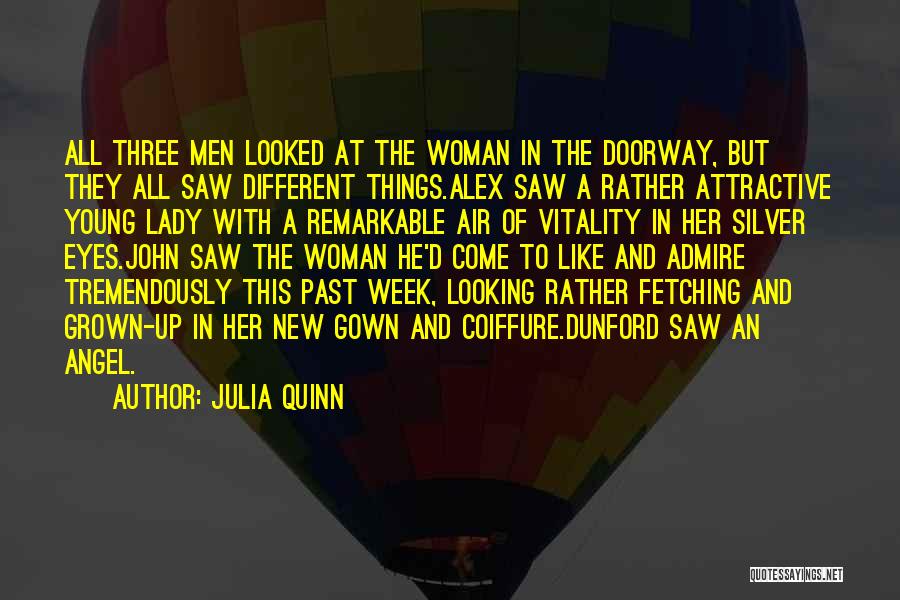 ALL THREE MEN LOOKED AT THE WOMAN IN THE DOORWAY, BUT THEY ALL SAW DIFFERENT THINGS.ALEX SAW A RATHER ATTRACTIVE YOUNG LADY WITH A REMARKABLE AIR OF VITALITY IN HER SILVER EYES.JOHN SAW THE WOMAN HE'D COME TO LIKE AND ADMIRE TREMENDOUSLY THIS PAST WEEK, LOOKING RATHER FETCHING AND GROWN-UP IN HER NEW GOWN AND COIFFURE.DUNFORD SAW AN ANGEL.

AUTHOR: JULIA QUINN

QUOTESSAYINGS.NET